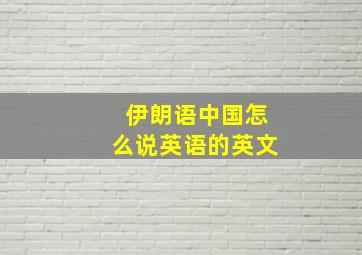 伊朗语中国怎么说英语的英文